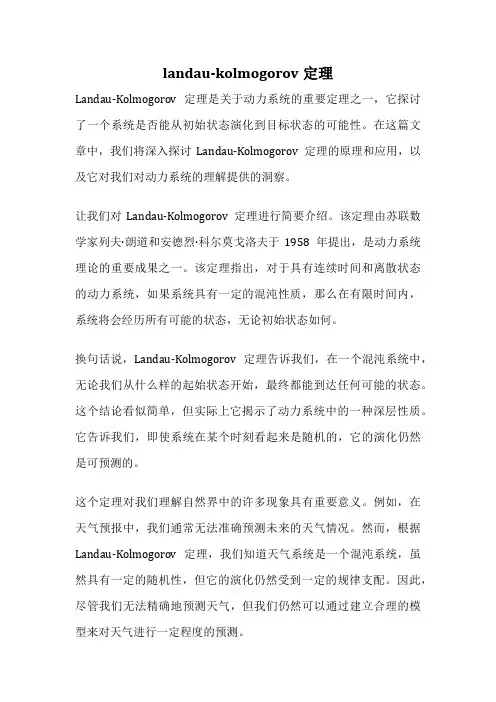 landau-kolmogorov 定理

Landau-Kolmogorov 定理是关于动力系统的重要定理之一，它探讨了一个系统是否能从初始状态演化到目标状态的可能性。在这篇文章中，我们将深入探讨 Landau-Kolmogorov 定理的原理和应用，以及它对我们对动力系统的理解提供的洞察。

让我们对 Landau-Kolmogorov 定理进行简要介绍。该定理由苏联数学家列夫·朗道和安德烈·科尔莫戈洛夫于 1958 年提出，是动力系统理论的重要成果之一。该定理指出，对于具有连续时间和离散状态的动力系统，如果系统具有一定的混沌性质，那么在有限时间内，系统将会经历所有可能的状态，无论初始状态如何。

换句话说，Landau-Kolmogorov 定理告诉我们，在一个混沌系统中，无论我们从什么样的起始状态开始，最终都能到达任何可能的状态。这个结论看似简单，但实际上它揭示了动力系统中的一种深层性质。它告诉我们，即使系统在某个时刻看起来是随机的，它的演化仍然是可预测的。

这个定理对我们理解自然界中的许多现象具有重要意义。例如，在天气预报中，我们通常无法准确预测未来的天气情况。然而，根据 Landau-Kolmogorov 定理，我们知道天气系统是一个混沌系统，虽然具有一定的随机性，但它的演化仍然受到一定的规律支配。因此，尽管我们无法精确地预测天气，但我们仍然可以通过建立合理的模型来对天气进行一定程度的预测。